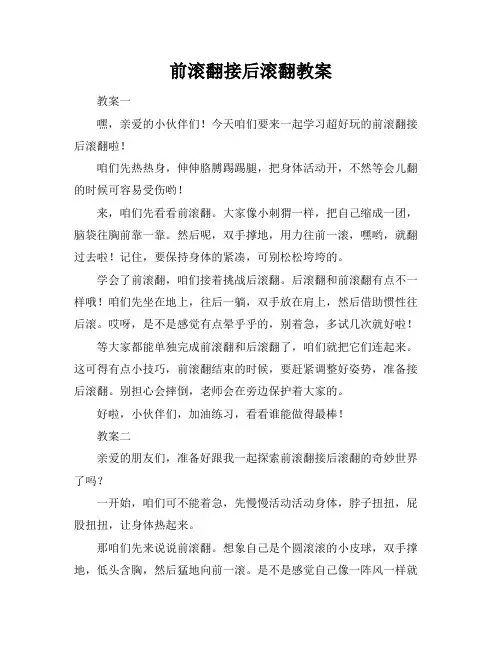 前滚翻接后滚翻教案

教案一

嘿，亲爱的小伙伴们！今天咱们要来一起学习超好玩的前滚翻接后滚翻啦！

咱们先热热身，伸伸胳膊踢踢腿，把身体活动开，不然等会儿翻的时候可容易受伤哟！

来，咱们先看看前滚翻。大家像小刺猬一样，把自己缩成一团，脑袋往胸前靠一靠。然后呢，双手撑地，用力往前一滚，嘿哟，就翻过去啦！记住，要保持身体的紧凑，可别松松垮垮的。

学会了前滚翻，咱们接着挑战后滚翻。后滚翻和前滚翻有点不一样哦！咱们先坐在地上，往后一躺，双手放在肩上，然后借助惯性往后滚。哎呀，是不是感觉有点晕乎乎的，别着急，多试几次就好啦！

等大家都能单独完成前滚翻和后滚翻了，咱们就把它们连起来。这可得有点小技巧，前滚翻结束的时候，要赶紧调整好姿势，准备接后滚翻。别担心会摔倒，老师会在旁边保护着大家的。

好啦，小伙伴们，加油练习，看看谁能做得最棒！

教案二

亲爱的朋友们，准备好跟我一起探索前滚翻接后滚翻的奇妙世界了吗？

一开始，咱们可不能着急，先慢慢活动活动身体，脖子扭扭，屁股扭扭，让身体热起来。

那咱们先来说说前滚翻。想象自己是个圆滚滚的小皮球，双手撑地，低头含胸，然后猛地向前一滚。是不是感觉自己像一阵风一样就